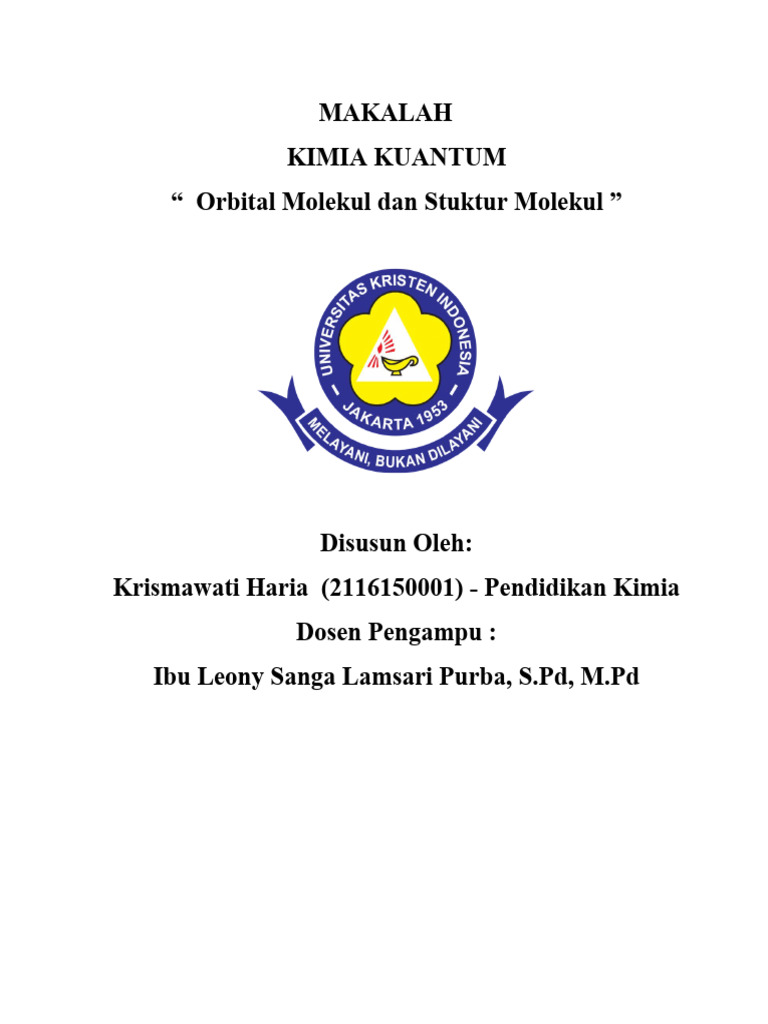 MAKALAH

KIMIA KUANTUM

“ Orbital Molekul dan Stuktur Molekul ”

UNIVERSITAS KRISTEN INDONESIA

JAKARTA 1953

MELAYANI, BUKAN DILAYANI

Disusun Oleh:

Krismawati Haria (2116150001) - Pendidikan Kimia

Dosen Pengampu :

Ibu Leony Sanga Lamsari Purba, S.Pd, M.Pd